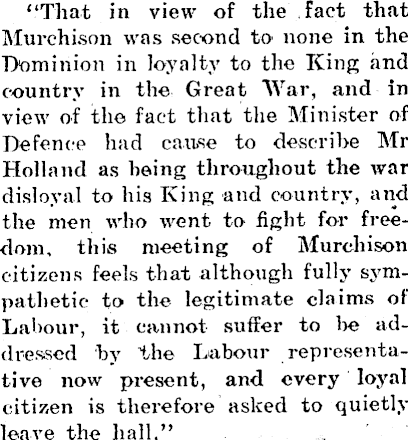 "That in view of the fact that Murchison was second to none in the Dominion in loyalty to the King and country in the Great War, and in view of the fact that the Minister of Defence had cause to describe Mr Holland as being throughout the war disloyal to his King and country, and the men who went to fight for freedom, this meeting of Murchison citizens feels that although fully sympathetic to the legitimate claims of Labour, it cannot suffer to be addressed by the Labour representative now present, and every loyal citizen is therefore asked to quietly leave the hall."